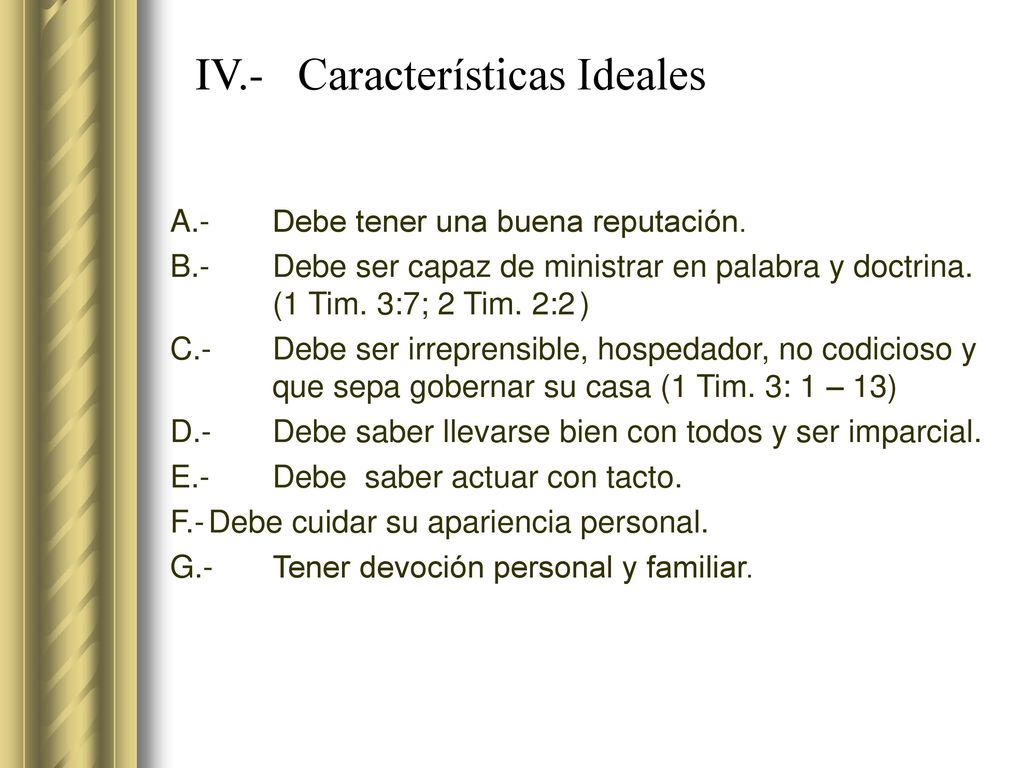 IV.- Características Ideales

A.- Debe tener una buena reputación.

B.- Debe ser capaz de ministrar en palabra y doctrina. (1 Tim. 3:7; 2 Tim. 2:2)

C.- Debe ser irreprensible, hospedador, no codicioso y que sepa gobernar su casa (1 Tim. 3: 1 – 13)

D.- Debe saber llevarse bien con todos y ser imparcial.

E.- Debe saber actuar con tacto.

F.- Debe cuidar su apariencia personal.

G.- Tener devoción personal y familiar.